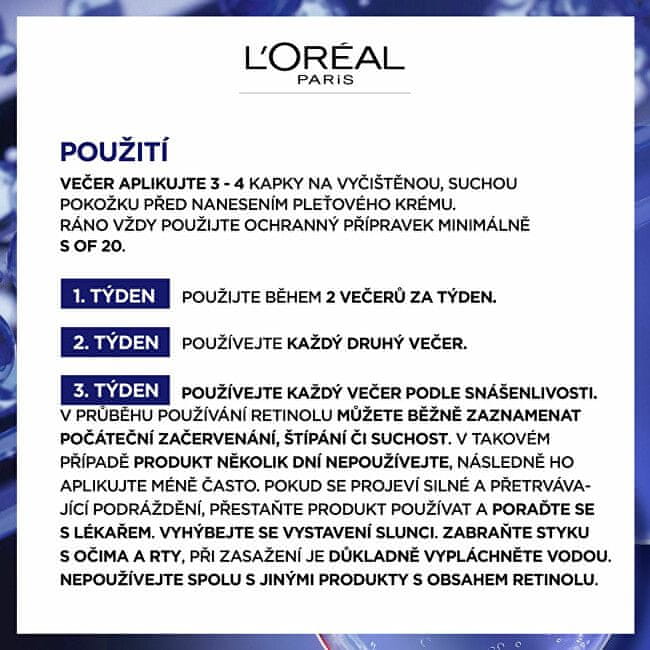 L'ORÉAL
PARIS

POUŽITÍ

VEČER APLIKUJTE 3 - 4 KAPKY NA VYČIŠTĚNOU, SUCHOU POKOŽKU PŘED NANESENÍM PLEŤOVÉHO KRÉMU. RÁNO VŽDY POUŽIJTE OCHRANNÝ PŘÍPRAVEK MINIMÁLNĚ S OF 20.

1. TÝDEN POUŽIJTE BĚHEM 2 VEČERŮ ZA TÝDEN.

2. TÝDEN POUŽÍVEJTE KAŽDÝ DRUHÝ VEČER.

3. TÝDEN POUŽÍVEJTE KAŽDÝ VEČER PODLE SNÁŠENLIVOSTI. V PRŮBĚHU POUŽÍVÁNÍ RETINOLU MŮŽETE BĚŽNĚ ZAZNAMENAT POČÁTEČNÍ ZAČERVENÁNÍ, ŠTÍPÁNÍ ČI SUCHOST. V TAKOVÉM PŘÍPADĚ PRODUKT NĚKOLIK DNÍ NEPOUŽÍVEJTE, NÁSLEDNĚ HO APLIKUJTE MÉNĚ ČASTO. POKUD SE PROJEVÍ SILNÉ A PŘETRVÁVAJÍCÍ PODRÁŽDĚNÍ, PŘESTAŇTE PRODUKT POUŽÍVAT A PORAĎTE SE S LÉKAŘEM. VYHÝBEJTE SE VYSTAVENÍ SLUNCI. ZABRAŇTE STYKU S OČIMA A RTY, PŘI ZASAŽENÍ JE DŮKLADNĚ VYPLÁCHNĚTE VODOU. NEPOUŽÍVEJTE SPOLU S JINÝMI PRODUKTY S OBSAHEM RETINOLU.